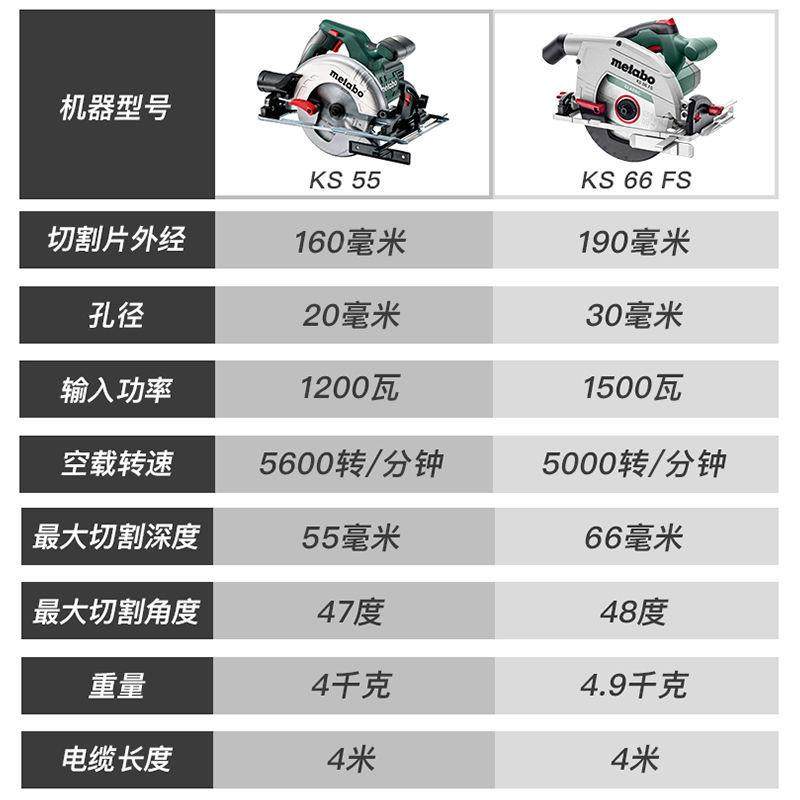 | 机器型号 | KS 55 | KS 66 FS |
|---|---|---|
| 切割片外经 | 160毫米 | 190毫米 |
| 孔径 | 20毫米 | 30毫米 |
| 输入功率 | 1200瓦 | 1500瓦 |
| 空载转速 | 5600转/分钟 | 5000转/分钟 |
| 最大切割深度 | 55毫米 | 66毫米 |
| 最大切割角度 | 47度 | 48度 |
| 重量 | 4千克 | 4.9千克 |
| 电缆长度 | 4米 | 4米 |